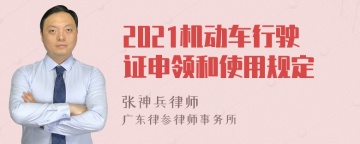 2021机动车行驶证申领和使用规定

张神兵律师
广东律参律师事务所